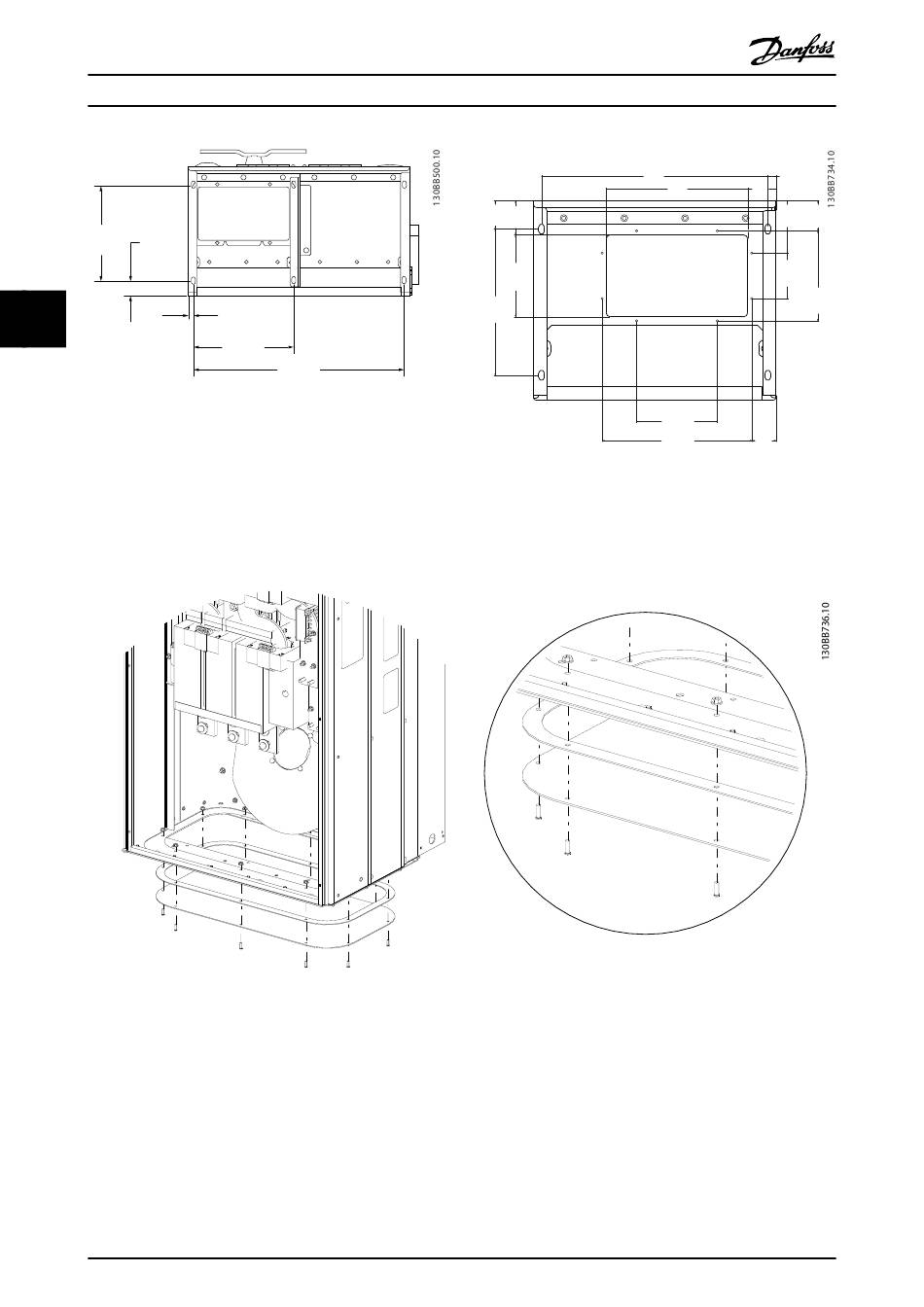 Danfoss

130BB500.10

130BB734.10

130BB736.10